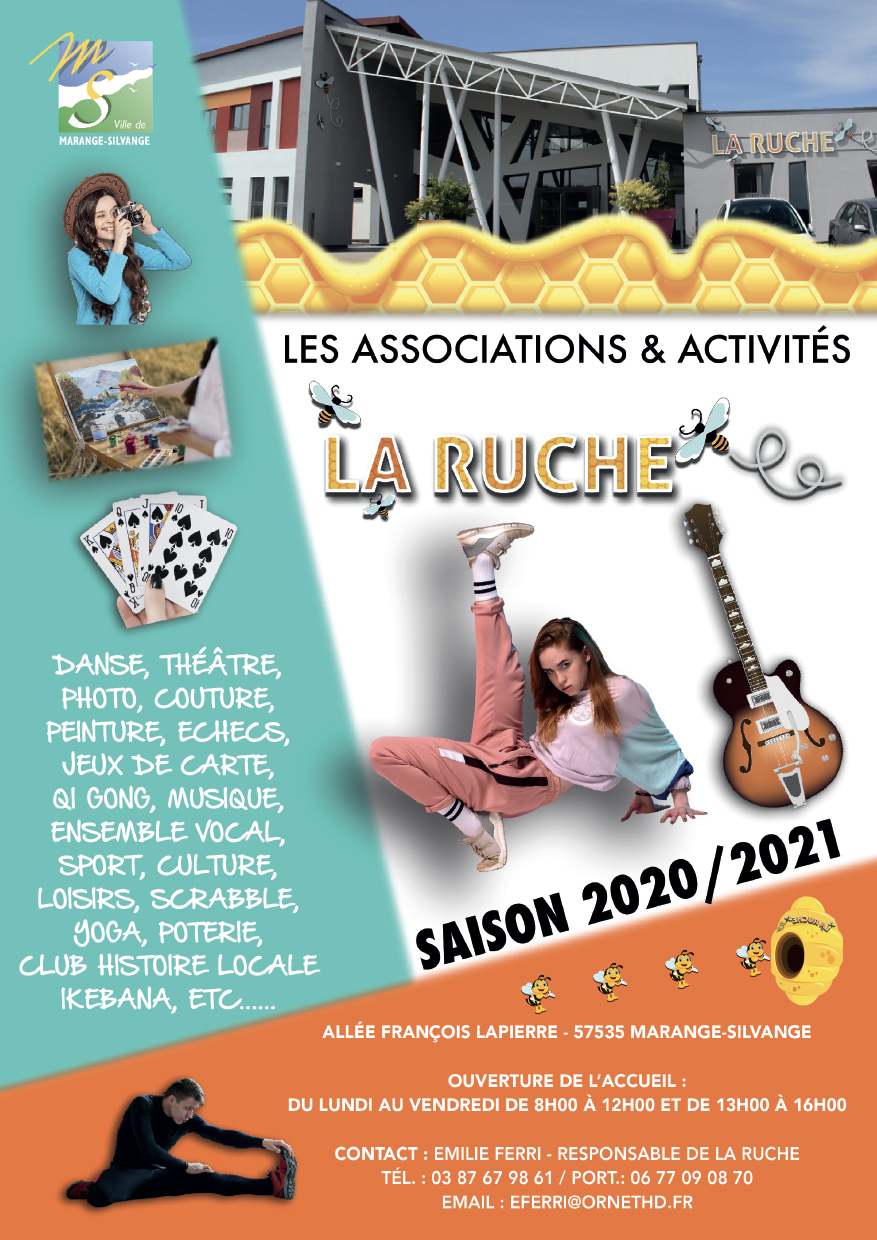 MS
Ville de
MARANGE-SILVANGE

LA RUCHE

LES ASSOCIATIONS & ACTIVITÉS

LA RUCHE

DANSE, THÉÂTRE, PHOTO, COUTURE, PEINTURE, ECHECS, JEUX DE CARTE, QI GONG, MUSIQUE, ENSEMBLE VOCAL, SPORT, CULTURE, LOISIRS, SCRABBLE, YOGA, POTERIE, CLUB HISTOIRE LOCALE IKEBANA, ETC......

SAISON 2020/2021

ALLÉE FRANÇOIS LAPIERRE - 57535 MARANGE-SILVANGE

OUVERTURE DE L'ACCUEIL :
DU LUNDI AU VENDREDI DE 8H00 À 12H00 ET DE 13H00 À 16H00

CONTACT : EMILIE FERRI - RESPONSABLE DE LA RUCHE
TÉL. : 03 87 67 98 61 / PORT.: 06 77 09 08 70
EMAIL : EFERRI@ORNETHD.FR